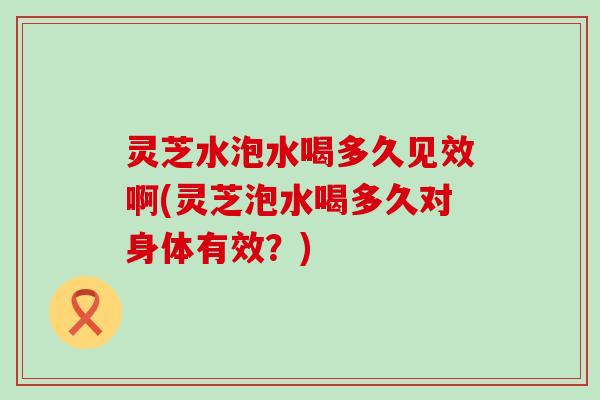 灵芝水泡水喝多久见效啊(灵芝泡水喝多久对身体有效？)